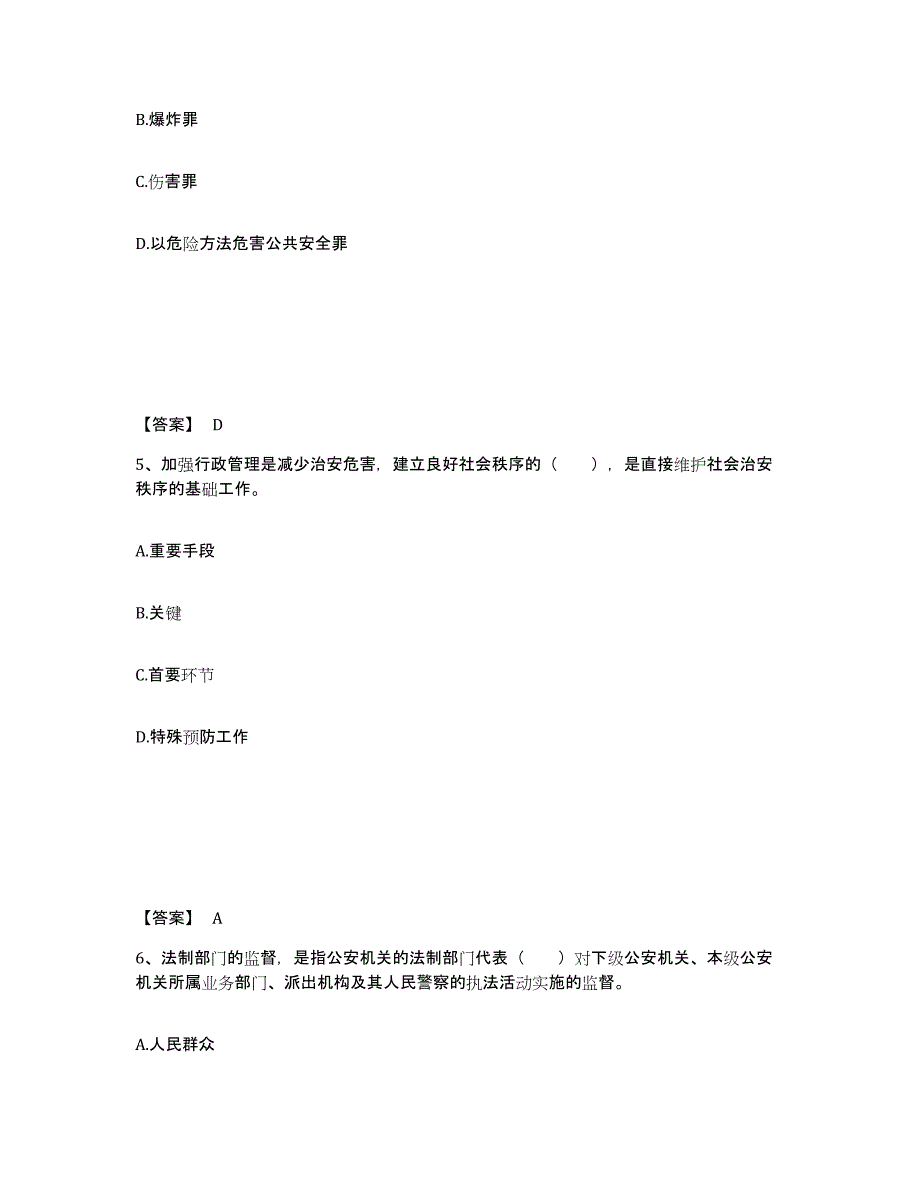 B.爆炸罪

C.伤害罪

D.以危险方法危害公共安全罪

【答案】 D

5、加强行政管理是减少治安危害，建立良好社会秩序的（　　），是直接维护社会治安秩序的基础工作。

A.重要手段

B.关键

C.首要环节

D.特殊预防工作

【答案】 A

6、法制部门的监督，是指公安机关的法制部门代表（　　）对下级公安机关、本级公安机关所属业务部门、派出机构及其人民警察的执法活动实施的监督。

A.人民群众